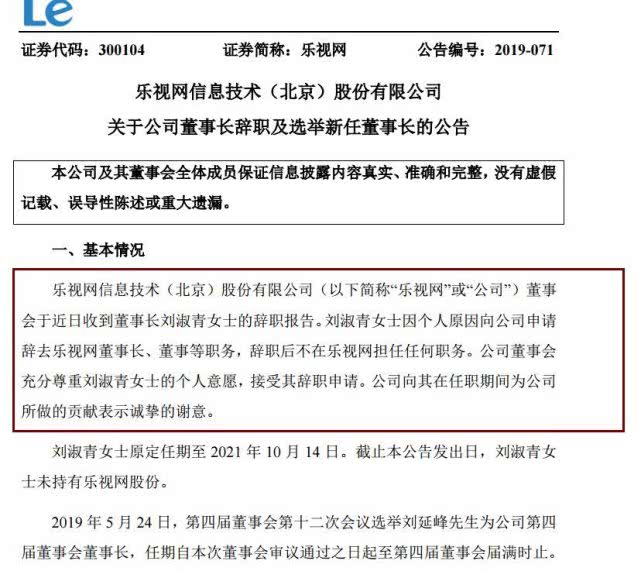 Le

证券代码：300104　　证券简称：乐视网　　公告编号：2019-071

乐视网信息技术（北京）股份有限公司
关于公司董事长辞职及选举新任董事长的公告

本公司及其董事会全体成员保证信息披露内容真实、准确和完整，没有虚假记载、误导性陈述或重大遗漏。

一、基本情况

乐视网信息技术（北京）股份有限公司（以下简称“乐视网”或“公司”）董事会于近日收到董事长刘淑青女士的辞职报告。刘淑青女士因个人原因向公司申请辞去乐视网董事长、董事等职务，辞职后不在乐视网担任任何职务。公司董事会充分尊重刘淑青女士的个人意愿，接受其辞职申请。公司向其在任职期间为公司所做的贡献表示诚挚的谢意。

刘淑青女士原定任期至 2021 年 10 月 14 日。截止本公告发出日，刘淑青女士未持有乐视网股份。

2019 年 5 月 24 日，第四届董事会第十二次会议选举刘延峰先生为公司第四届董事会董事长，任期自本次董事会审议通过之日起至第四届董事会届满时止。